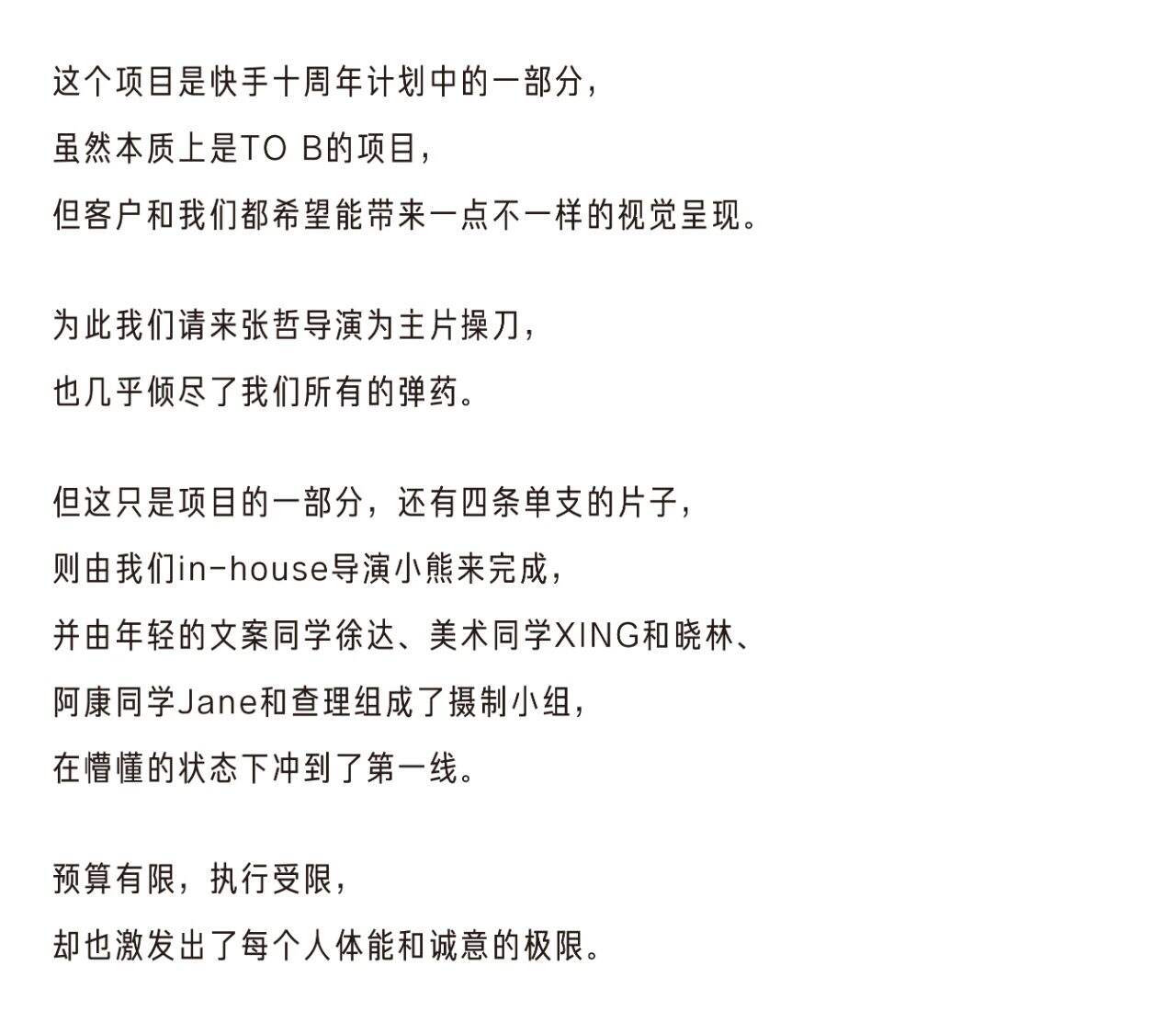 这个项目是快手十周年计划中的一部分，
虽然本质上是TO B的项目，
但客户和我们都希望能带来一点不一样的视觉呈现。

为此我们请来张哲导演为主片操刀，
也几乎倾尽了我们所有的弹药。

但这只是项目的一部分，还有四条单支的片子，
则由我们in-house导演小熊来完成，
并由年轻的文案同学徐达、美术同学XING和晓林、
阿康同学Jane和查理组成了摄制小组，
在懵懂的状态下冲到了第一线。

预算有限，执行受限，
却也激发出了每个人体能和诚意的极限。